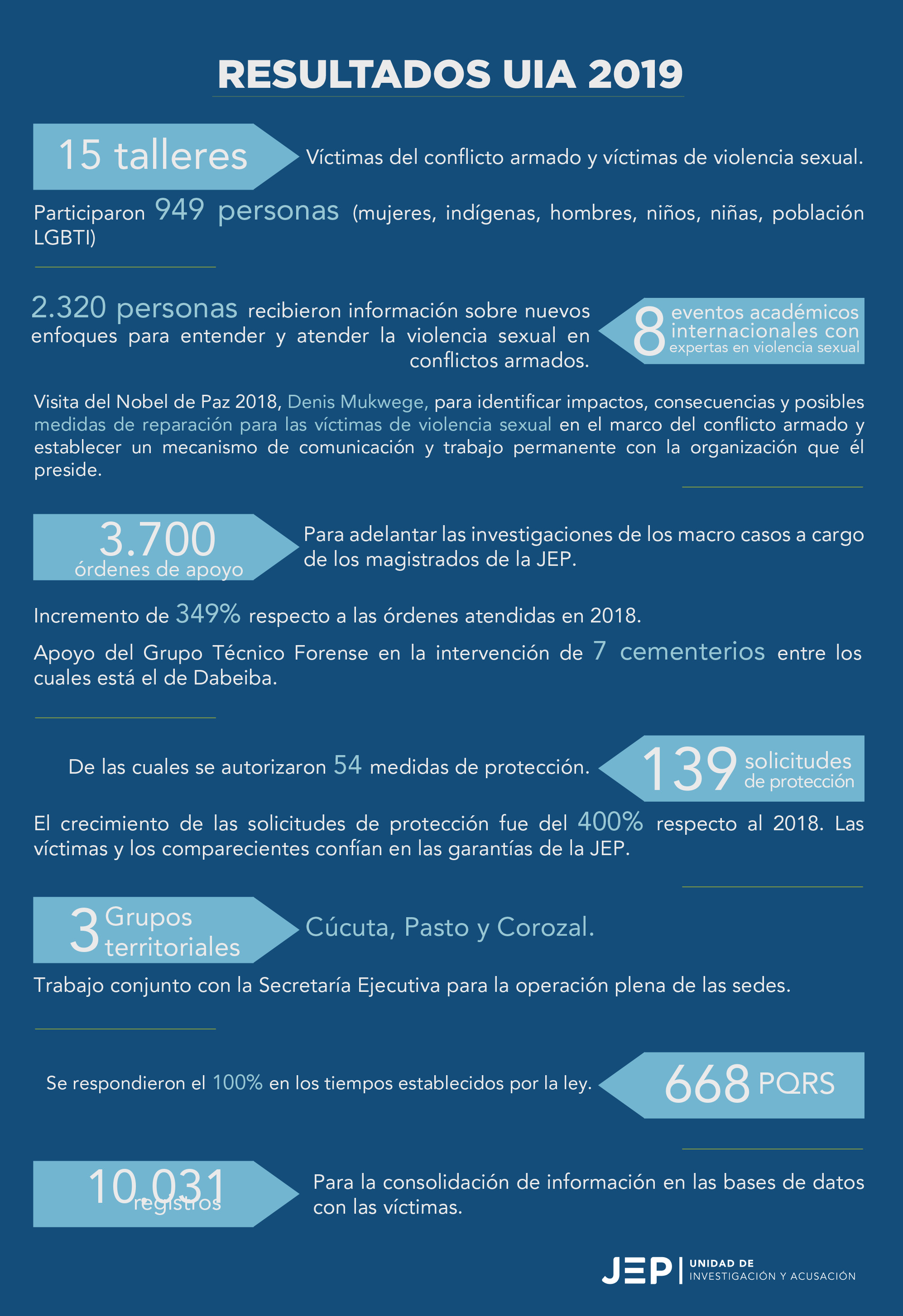 RESULTADOS UIA 2019

15 talleres

Víctimas del conflicto armado y víctimas de violencia sexual.

Participaron 949 personas (mujeres, indígenas, hombres, niños, niñas, población LGBTI)

2.320 personas recibieron información sobre nuevos enfoques para entender y atender la violencia sexual en conflictos armados.

8 eventos académicos internacionales con expertas en violencia sexual

Visita del Nobel de Paz 2018, Denis Mukwege, para identificar impactos, consecuencias y posibles medidas de reparación para las víctimas de violencia sexual en el marco del conflicto armado y establecer un mecanismo de comunicación y trabajo permanente con la organización que él preside.

3.700 órdenes de apoyo

Para adelantar las investigaciones de los macro casos a cargo de los magistrados de la JEP.

Incremento de 349% respecto a las órdenes atendidas en 2018.

Apoyo del Grupo Técnico Forense en la intervención de 7 cementerios entre los cuales está el de Dabeiba.

De las cuales se autorizaron 54 medidas de protección.

139 solicitudes de protección

El crecimiento de las solicitudes de protección fue del 400% respecto al 2018. Las víctimas y los comparecientes confían en las garantías de la JEP.

3 Grupos territoriales

Cúcuta, Pasto y Corozal.

Trabajo conjunto con la Secretaría Ejecutiva para la operación plena de las sedes.

Se respondieron el 100% en los tiempos establecidos por la ley.

668 PQRS

10.031 registros

Para la consolidación de información en las bases de datos con las víctimas.

JEP | UNIDAD DE INVESTIGACIÓN Y ACUSACIÓN